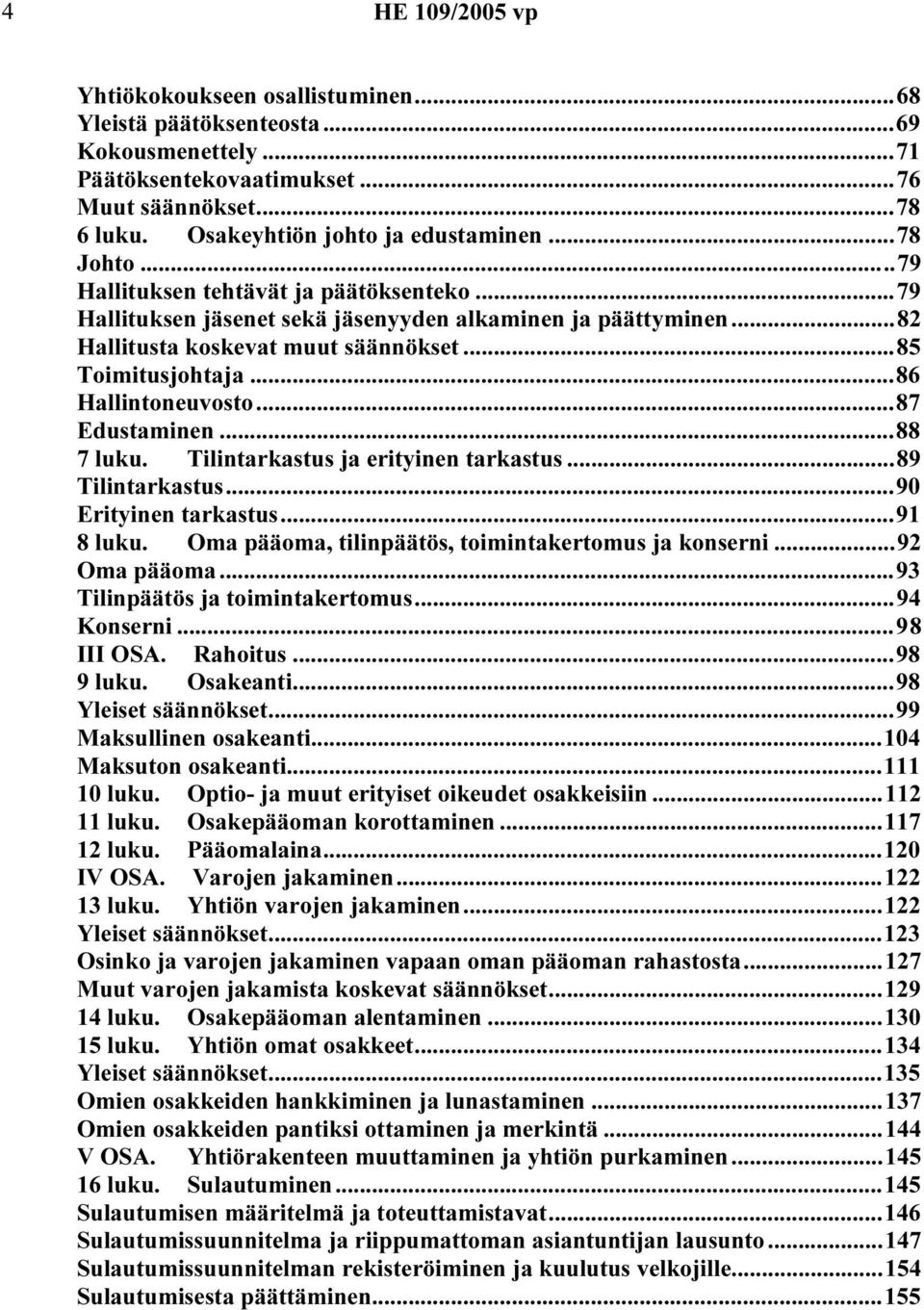 4 HE 109/2005 vp

Yhtiökokoukseen osallistuminen...68
Yleistä päätöksenteosta...69
Kokousmenettely...71
Päätöksentekovaatimukset...76
Muut säännökset...78
6 luku. Osakeyhtiön johto ja edustaminen...78
Johto...79
Hallituksen tehtävät ja päätöksenteko...79
Hallituksen jäsenet sekä jäsenyyden alkaminen ja päättyminen...82
Hallitusta koskevat muut säännökset...85
Toimitusjohtaja...86
Hallintoneuvosto...87
Edustaminen...88
7 luku. Tilintarkastus ja erityinen tarkastus...89
Tilintarkastus...90
Erityinen tarkastus...91
8 luku. Oma pääoma, tilinpäätös, toimintakertomus ja konserni...92
Oma pääoma...93
Tilinpäätös ja toimintakertomus...94
Konserni...98
III OSA. Rahoitus...98
9 luku. Osakeanti...98
Yleiset säännökset...99
Maksullinen osakeanti...104
Maksuton osakeanti...111
10 luku. Optio- ja muut erityiset oikeudet osakkeisiin...112
11 luku. Osakepääoman korottaminen...117
12 luku. Pääomalaina...120
IV OSA. Varojen jakaminen...122
13 luku. Yhtiön varojen jakaminen...122
Yleiset säännökset...123
Osinko ja varojen jakaminen vapaan oman pääoman rahastosta...127
Muut varojen jakamista koskevat säännökset...129
14 luku. Osakepääoman alentaminen...130
15 luku. Yhtiön omat osakkeet...134
Yleiset säännökset...135
Omien osakkeiden hankkiminen ja lunastaminen...137
Omien osakkeiden pantiksi ottaminen ja merkintä...144
V OSA. Yhtiörakenteen muuttaminen ja yhtiön purkaminen...145
16 luku. Sulautuminen...145
Sulautumisen määritelmä ja toteuttamistavat...146
Sulautumissuunnitelma ja riippumattoman asiantuntijan lausunto...147
Sulautumissuunnitelman rekisteröiminen ja kuulutus velkojille...154
Sulautumisesta päättäminen...155